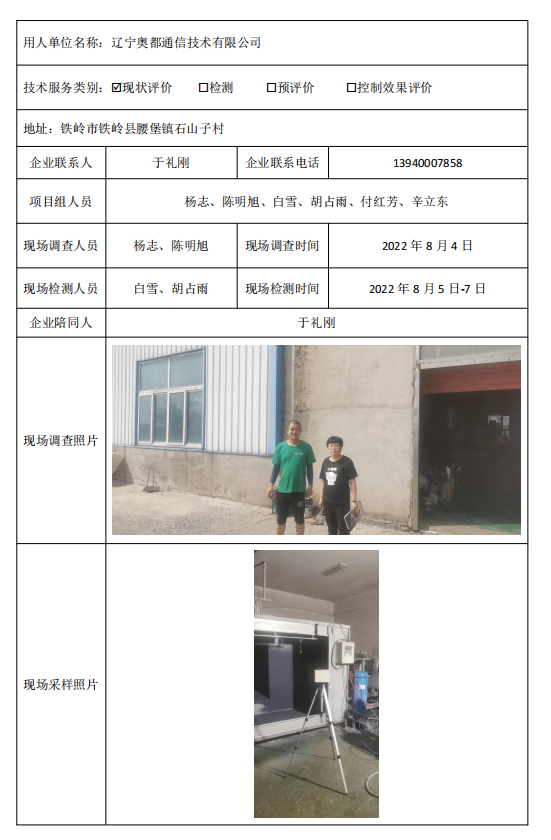 用人单位名称：辽宁奥都通信技术有限公司

技术服务类别：☑现状评价 ☐检测 ☐预评价 ☐控制效果评价

地址：铁岭市铁岭县腰堡镇石山子村

| 企业联系人 | 于礼刚 | 企业联系电话 | 13940007858 |
|---|---|---|---|
| 项目组人员 | 杨志、陈明旭、白雪、胡占雨、付红芳、辛立东 | | |
| 现场调查人员 | 杨志、陈明旭 | 现场调查时间 | 2022 年 8 月 4 日 |
| 现场检测人员 | 白雪、胡占雨 | 现场检测时间 | 2022 年 8 月 5 日-7 日 |
| 企业陪同人 | 于礼刚 | | |
| 现场调查照片 | | | |
| 现场采样照片 | | | |